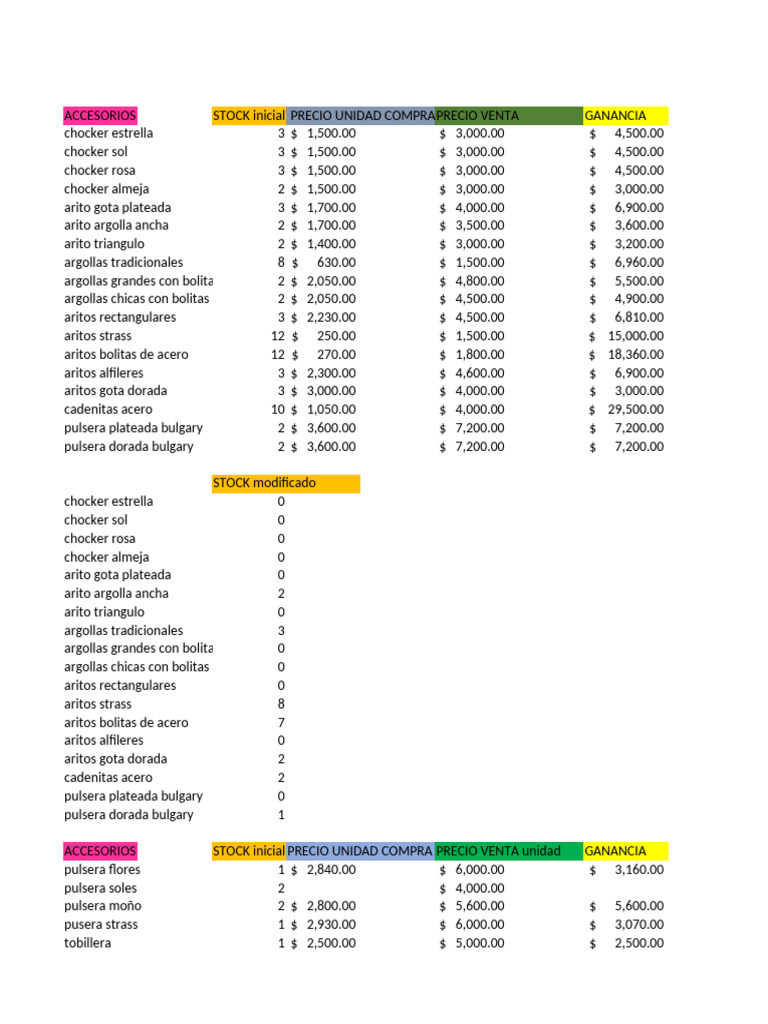 | ACCESORIOS | STOCK inicial | PRECIO UNIDAD COMPRA | PRECIO VENTA | GANANCIA |
|---|---|---|---|---|
| chocker estrella | 3 | $ 1,500.00 | $ 3,000.00 | $ 4,500.00 |
| chocker sol | 3 | $ 1,500.00 | $ 3,000.00 | $ 4,500.00 |
| chocker rosa | 3 | $ 1,500.00 | $ 3,000.00 | $ 4,500.00 |
| chocker almeja | 2 | $ 1,500.00 | $ 3,000.00 | $ 3,000.00 |
| arito gota plateada | 3 | $ 1,700.00 | $ 4,000.00 | $ 6,900.00 |
| arito argolla ancha | 2 | $ 1,700.00 | $ 3,500.00 | $ 3,600.00 |
| arito triangulo | 2 | $ 1,400.00 | $ 3,000.00 | $ 3,200.00 |
| argollas tradicionales | 8 | $ 630.00 | $ 1,500.00 | $ 6,960.00 |
| argollas grandes con bolita | 2 | $ 2,050.00 | $ 4,800.00 | $ 5,500.00 |
| argollas chicas con bolitas | 2 | $ 2,050.00 | $ 4,500.00 | $ 4,900.00 |
| aritos rectangulares | 3 | $ 2,230.00 | $ 4,500.00 | $ 6,810.00 |
| aritos strass | 12 | $ 250.00 | $ 1,500.00 | $ 15,000.00 |
| aritos bolitas de acero | 12 | $ 270.00 | $ 1,800.00 | $ 18,360.00 |
| aritos alfileres | 3 | $ 2,300.00 | $ 4,600.00 | $ 6,900.00 |
| aritos gota dorada | 3 | $ 3,000.00 | $ 4,000.00 | $ 3,000.00 |
| cadenitas acero | 10 | $ 1,050.00 | $ 4,000.00 | $ 29,500.00 |
| pulsera plateada bulgary | 2 | $ 3,600.00 | $ 7,200.00 | $ 7,200.00 |
| pulsera dorada bulgary | 2 | $ 3,600.00 | $ 7,200.00 | $ 7,200.00 |

| | STOCK modificado |
|---|---|
| chocker estrella | 0 |
| chocker sol | 0 |
| chocker rosa | 0 |
| chocker almeja | 0 |
| arito gota plateada | 0 |
| arito argolla ancha | 2 |
| arito triangulo | 0 |
| argollas tradicionales | 3 |
| argollas grandes con bolita | 0 |
| argollas chicas con bolitas | 0 |
| aritos rectangulares | 0 |
| aritos strass | 8 |
| aritos bolitas de acero | 7 |
| aritos alfileres | 0 |
| aritos gota dorada | 2 |
| cadenitas acero | 2 |
| pulsera plateada bulgary | 0 |
| pulsera dorada bulgary | 1 |

| ACCESORIOS | STOCK inicial | PRECIO UNIDAD COMPRA | PRECIO VENTA unidad | GANANCIA |
|---|---|---|---|---|
| pulsera flores | 1 | $ 2,840.00 | $ 6,000.00 | $ 3,160.00 |
| pulsera soles | 2 | | $ 4,000.00 | |
| pulsera moño | 2 | $ 2,800.00 | $ 5,600.00 | $ 5,600.00 |
| pusera strass | 1 | $ 2,930.00 | $ 6,000.00 | $ 3,070.00 |
| tobillera | 1 | $ 2,500.00 | $ 5,000.00 | $ 2,500.00 |